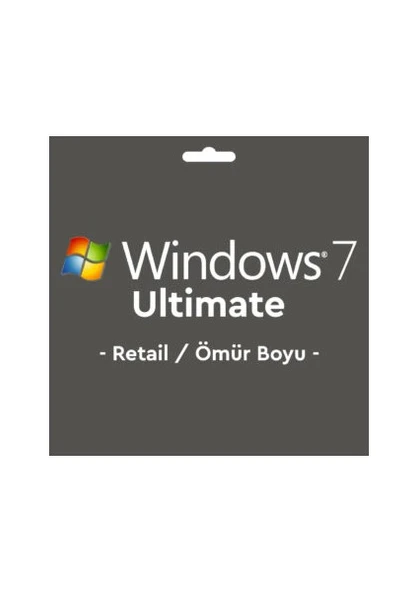 Windows® 7
Ultimate

- Retail / Ömür Boyu -